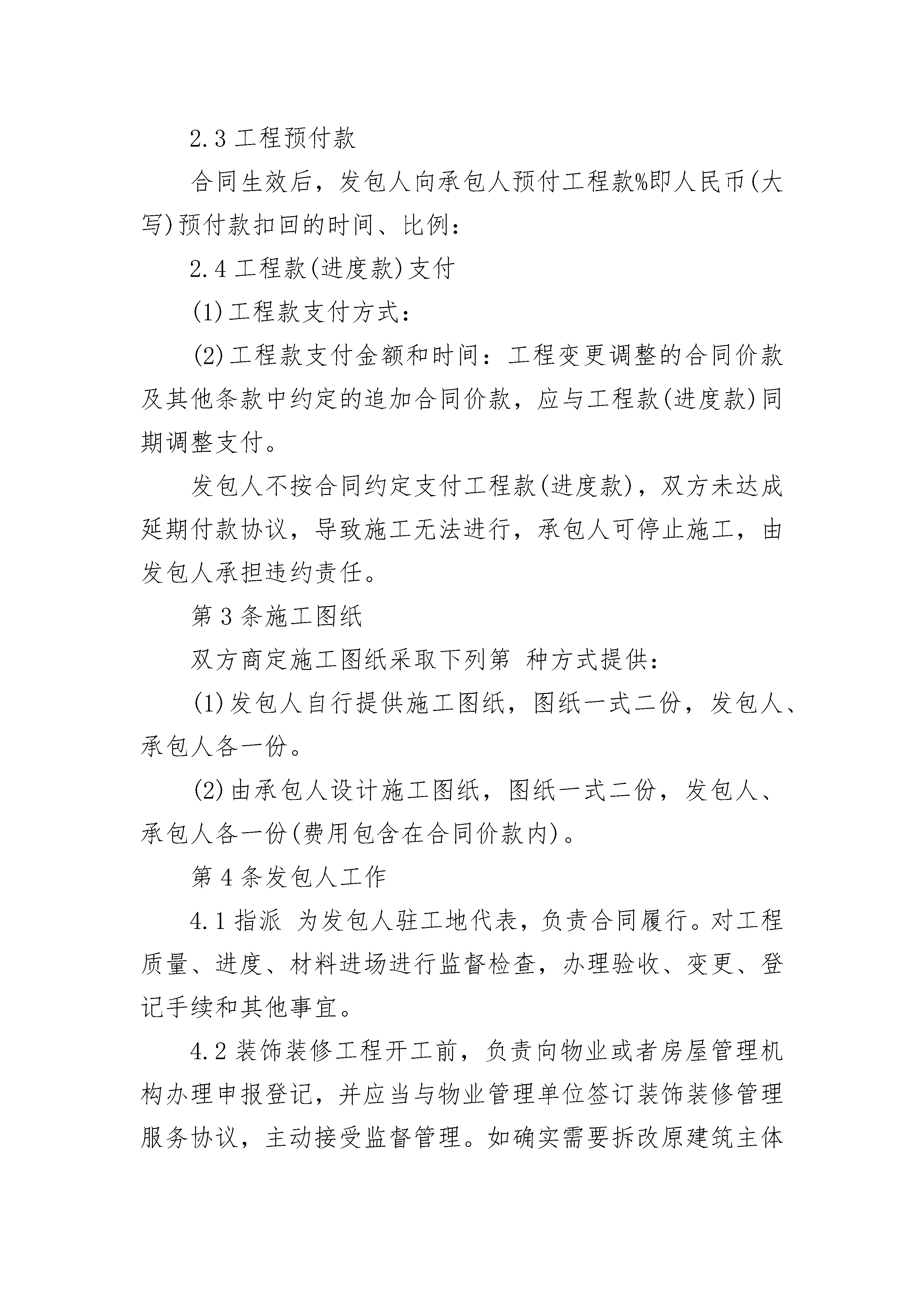 2.3 工程预付款

合同生效后，发包人向承包人预付工程款%即人民币(大写)预付款扣回的时间、比例：

2.4 工程款(进度款)支付

(1)工程款支付方式：

(2)工程款支付金额和时间：工程变更调整的合同价款及其他条款中约定的追加合同价款，应与工程款(进度款)同期调整支付。

发包人不按合同约定支付工程款(进度款)，双方未达成延期付款协议，导致施工无法进行，承包人可停止施工，由发包人承担违约责任。

第 3 条施工图纸

双方商定施工图纸采取下列第 种方式提供：

(1)发包人自行提供施工图纸，图纸一式二份，发包人、承包人各一份。

(2)由承包人设计施工图纸，图纸一式二份，发包人、承包人各一份(费用包含在合同价款内)。

第 4 条发包人工作

4.1 指派 为发包人驻工地代表，负责合同履行。对工程质量、进度、材料进场进行监督检查，办理验收、变更、登记手续和其他事宜。

4.2 装饰装修工程开工前，负责向物业或者房屋管理机构办理申报登记，并应当与物业管理单位签订装饰装修管理服务协议，主动接受监督管理。如确实需要拆改原建筑主体